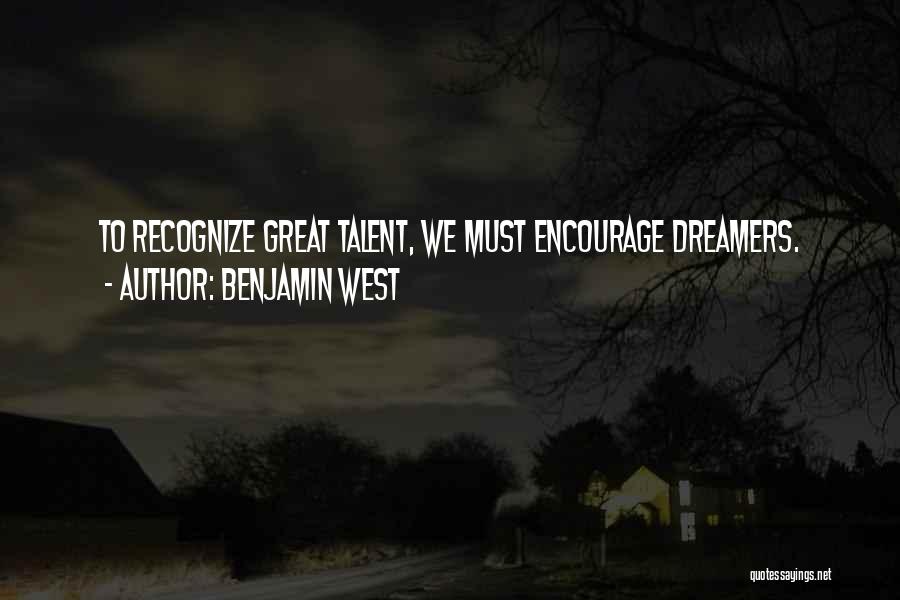 TO RECOGNIZE GREAT TALENT, WE MUST ENCOURAGE DREAMERS.
- AUTHOR: BENJAMIN WEST

quotessayings.net